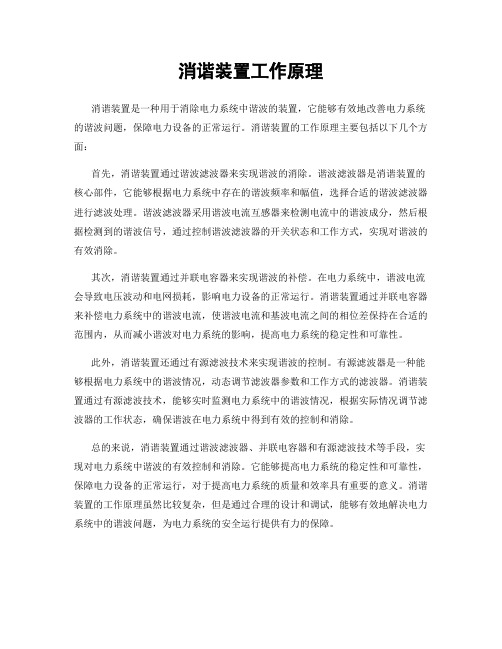 消谐装置工作原理

消谐装置是一种用于消除电力系统中谐波的装置，它能够有效地改善电力系统的谐波问题，保障电力设备的正常运行。消谐装置的工作原理主要包括以下几个方面：

首先，消谐装置通过谐波滤波器来实现谐波的消除。谐波滤波器是消谐装置的核心部件，它能够根据电力系统中存在的谐波频率和幅值，选择合适的谐波滤波器进行滤波处理。谐波滤波器采用谐波电流互感器来检测电流中的谐波成分，然后根据检测到的谐波信号，通过控制谐波滤波器的开关状态和工作方式，实现对谐波的有效消除。

其次，消谐装置通过并联电容器来实现谐波的补偿。在电力系统中，谐波电流会导致电压波动和电网损耗，影响电力设备的正常运行。消谐装置通过并联电容器来补偿电力系统中的谐波电流，使谐波电流和基波电流之间的相位差保持在合适的范围内，从而减小谐波对电力系统的影响，提高电力系统的稳定性和可靠性。

此外，消谐装置还通过有源滤波技术来实现谐波的控制。有源滤波器是一种能够根据电力系统中的谐波情况，动态调节滤波器参数和工作方式的滤波器。消谐装置通过有源滤波技术，能够实时监测电力系统中的谐波情况，根据实际情况调节滤波器的工作状态，确保谐波在电力系统中得到有效的控制和消除。

总的来说，消谐装置通过谐波滤波器、并联电容器和有源滤波技术等手段，实现对电力系统中谐波的有效控制和消除。它能够提高电力系统的稳定性和可靠性，保障电力设备的正常运行，对于提高电力系统的质量和效率具有重要的意义。消谐装置的工作原理虽然比较复杂，但是通过合理的设计和调试，能够有效地解决电力系统中的谐波问题，为电力系统的安全运行提供有力的保障。